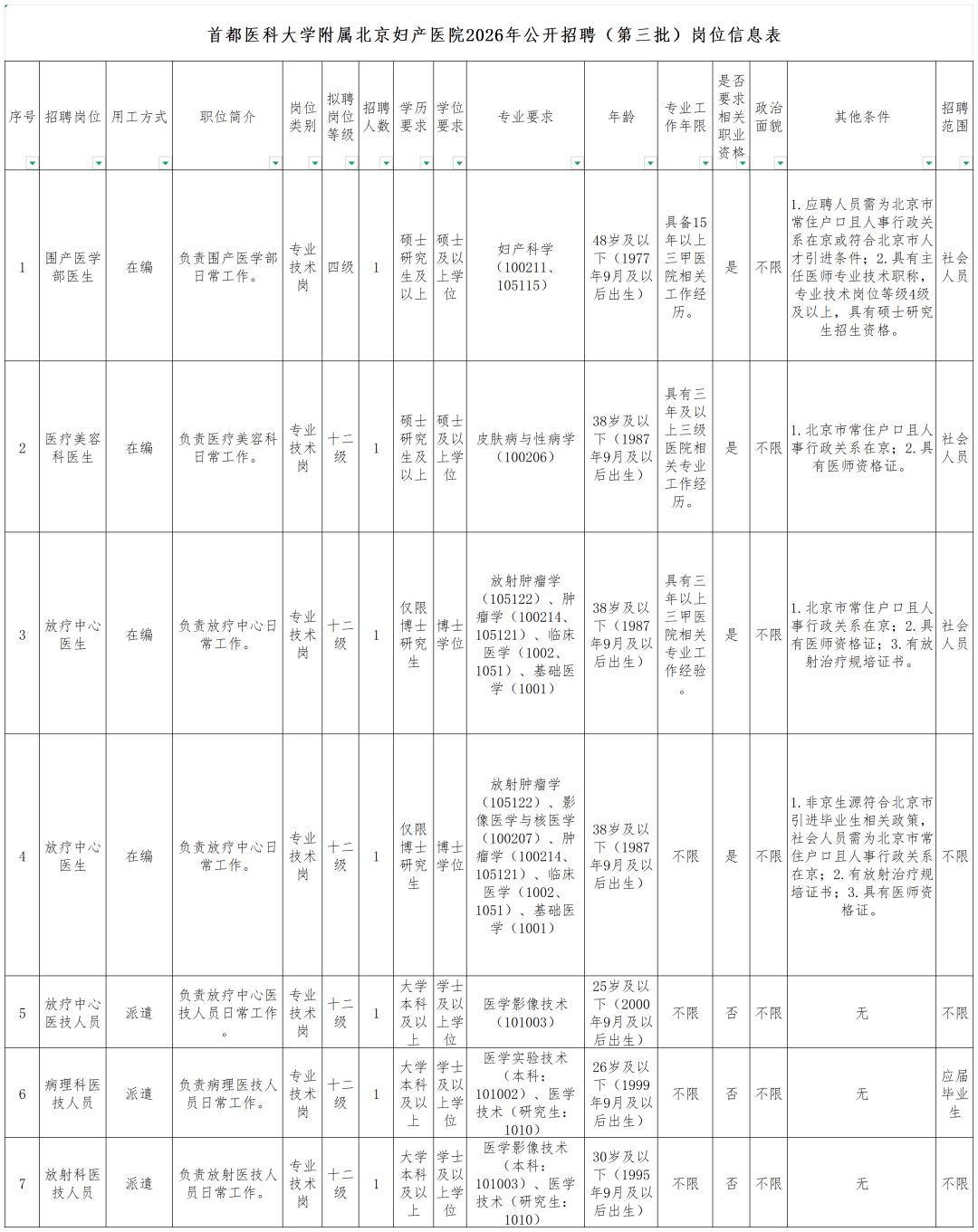 首都医科大学附属北京妇产医院2026年公开招聘（第三批）岗位信息表

| 序号 | 招聘岗位 | 用工方式 | 职位简介 | 岗位类别 | 拟聘岗位等级 | 招聘人数 | 学历要求 | 学位要求 | 专业要求 | 年龄 | 专业工作年限 | 是否要求相关职业资格 | 政治面貌 | 其他条件 | 招聘范围 |
|---|---|---|---|---|---|---|---|---|---|---|---|---|---|---|---|
| 1 | 围产医学部医生 | 在编 | 负责围产医学部日常工作。 | 专业技术岗 | 四级 | 1 | 硕士研究生及以上 | 硕士及以上学位 | 妇产科学（100211、105115） | 48岁及以下（1977年9月及以后出生） | 具备15年以上三甲医院相关工作经历。 | 是 | 不限 | 1.应聘人员需为北京市常住户口且人事行政关系在京或符合北京市人才引进条件；2.具有主任医师专业技术职称，专业技术岗位等级4级及以上，具有硕士研究生招生资格。 | 社会人员 |
| 2 | 医疗美容科医生 | 在编 | 负责医疗美容科日常工作。 | 专业技术岗 | 十二级 | 1 | 硕士研究生及以上 | 硕士及以上学位 | 皮肤病与性病学（100206） | 38岁及以下（1987年9月及以后出生） | 具有三年及以上三级医院相关专业工作经历。 | 是 | 不限 | 1.北京市常住户口且人事行政关系在京；2.具有医师资格证。 | 社会人员 |
| 3 | 放疗中心医生 | 在编 | 负责放疗中心日常工作。 | 专业技术岗 | 十二级 | 1 | 仅限博士研究生 | 博士学位 | 放射肿瘤学（105122）、肿瘤学（100214、105121）、临床医学（1002、1051）、基础医学（1001） | 38岁及以下（1987年9月及以后出生） | 具有三年以上三甲医院相关专业工作经验。 | 是 | 不限 | 1.北京市常住户口且人事行政关系在京；2.具有医师资格证；3.有放射治疗规培证书。 | 社会人员 |
| 4 | 放疗中心医生 | 在编 | 负责放疗中心日常工作。 | 专业技术岗 | 十二级 | 1 | 仅限博士研究生 | 博士学位 | 放射肿瘤学（105122）、影像医学与核医学（100207）、肿瘤学（100214、105121）、临床医学（1002、1051）、基础医学（1001） | 38岁及以下（1987年9月及以后出生） | 不限 | 是 | 不限 | 1.非京生源符合北京市引进毕业生相关政策，社会人员需为北京市常住户口且人事行政关系在京；2.有放射治疗规培证书；3.具有医师资格证。 | 不限 |
| 5 | 放疗中心医技人员 | 派遣 | 负责放疗中心医技人员日常工作。 | 专业技术岗 | 十二级 | 1 | 大学本科及以上 | 学士及以上学位 | 医学影像技术（101003） | 25岁及以下（2000年9月及以后出生） | 不限 | 否 | 不限 | 无 | 不限 |
| 6 | 病理科医技人员 | 派遣 | 负责病理医技人员日常工作。 | 专业技术岗 | 十二级 | 1 | 大学本科及以上 | 学士及以上学位 | 医学实验技术（本科：101002）、医学技术（研究生：1010） | 26岁及以下（1999年9月及以后出生） | 不限 | 否 | 不限 | 无 | 应届毕业生 |
| 7 | 放射科医技人员 | 派遣 | 负责放射医技人员日常工作。 | 专业技术岗 | 十二级 | 1 | 大学本科及以上 | 学士及以上学位 | 医学影像技术（本科：101003）、医学技术（研究生：1010） | 30岁及以下（1995年9月及以后出生） | 不限 | 否 | 不限 | 无 | 不限 |